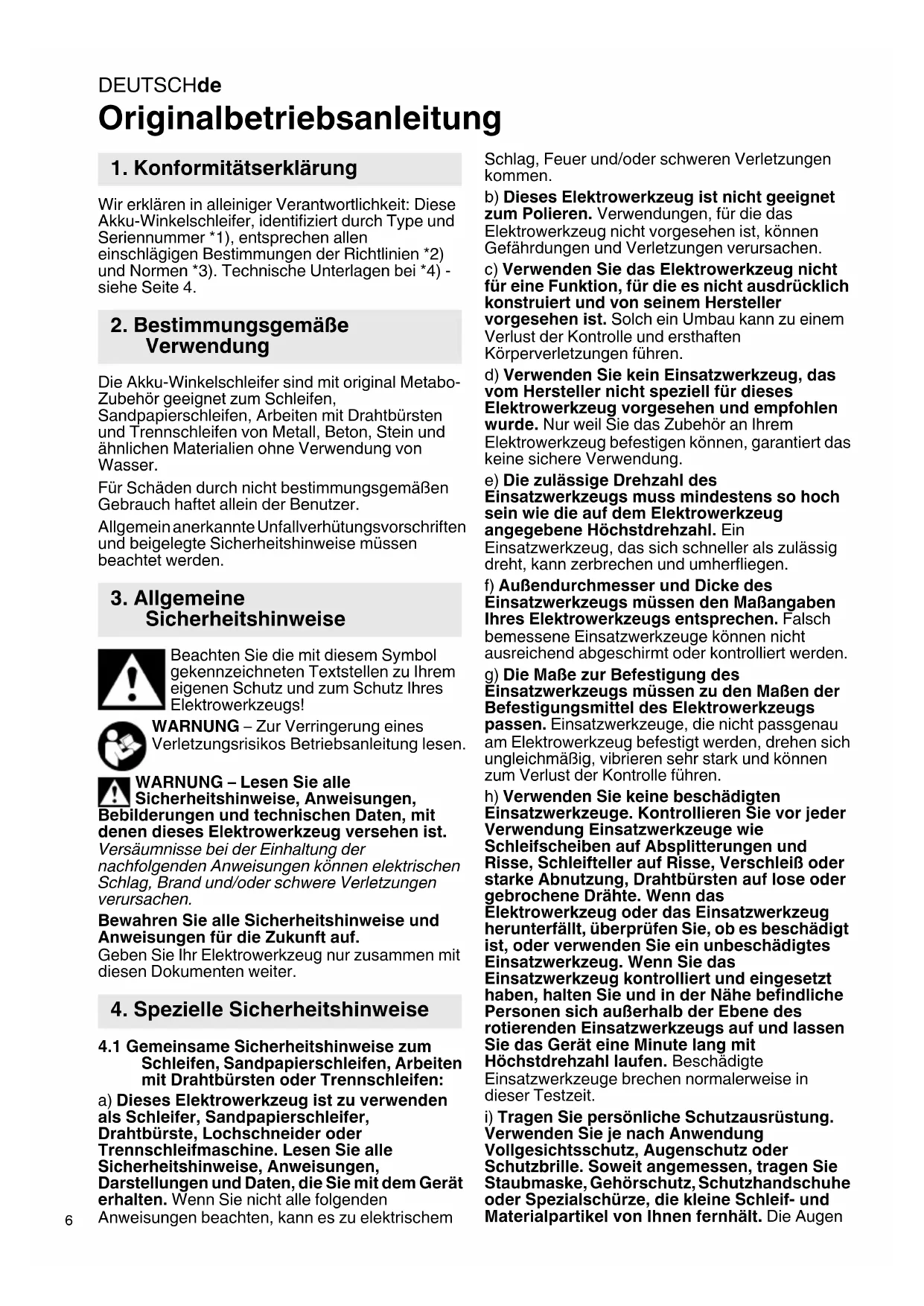 DEUTSCHde

Originalbetriebsanleitung

1. Konformitätserklärung

Wir erklären in alleiniger Verantwortlichkeit: Diese Akku-Winkelschleifer, identifiziert durch Type und Seriennummer *1), entsprechen allen einschlägigen Bestimmungen der Richtlinien *2) und Normen *3). Technische Unterlagen bei *4) - siehe Seite 4.

2. Bestimmungsgemäße Verwendung

Die Akku-Winkelschleifer sind mit original Metabo-Zubehör geeignet zum Schleifen, Sandpapierschleifen, Arbeiten mit Drahtbürsten und Trennschleifen von Metall, Beton, Stein und ähnlichen Materialien ohne Verwendung von Wasser.

Für Schäden durch nicht bestimmungsgemäßen Gebrauch haftet allein der Benutzer.

Allgemein anerkannte Unfallverhütungsvorschriften und beigelegte Sicherheitshinweise müssen beachtet werden.

3. Allgemeine Sicherheitshinweise

Beachten Sie die mit diesem Symbol gekennzeichneten Textstellen zu Ihrem eigenen Schutz und zum Schutz Ihres Elektrowerkzeugs!

WARNUNG – Zur Verringerung eines Verletzungsrisikos Betriebsanleitung lesen.

WARNUNG – Lesen Sie alle Sicherheitshinweise, Anweisungen, Bebilderungen und technischen Daten, mit denen dieses Elektrowerkzeug versehen ist. Versäumnisse bei der Einhaltung der nachfolgenden Anweisungen können elektrischen Schlag, Brand und/oder schwere Verletzungen verursachen.

Bewahren Sie alle Sicherheitshinweise und Anweisungen für die Zukunft auf.
Geben Sie Ihr Elektrowerkzeug nur zusammen mit diesen Dokumenten weiter.

4. Spezielle Sicherheitshinweise

4.1 Gemeinsame Sicherheitshinweise zum Schleifen, Sandpapierschleifen, Arbeiten mit Drahtbürsten oder Trennschleifen:

a) Dieses Elektrowerkzeug ist zu verwenden als Schleifer, Sandpapierschleifer, Drahtbürste, Lochschneider oder Trennschleifmaschine. Lesen Sie alle Sicherheitshinweise, Anweisungen, Darstellungen und Daten, die Sie mit dem Gerät erhalten. Wenn Sie nicht alle folgenden Anweisungen beachten, kann es zu elektrischem Schlag, Feuer und/oder schweren Verletzungen kommen.

b) Dieses Elektrowerkzeug ist nicht geeignet zum Polieren. Verwendungen, für die das Elektrowerkzeug nicht vorgesehen ist, können Gefährdungen und Verletzungen verursachen.

c) Verwenden Sie das Elektrowerkzeug nicht für eine Funktion, für die es nicht ausdrücklich konstruiert und von seinem Hersteller vorgesehen ist. Solch ein Umbau kann zu einem Verlust der Kontrolle und ersthaften Körperverletzungen führen.

d) Verwenden Sie kein Einsatzwerkzeug, das vom Hersteller nicht speziell für dieses Elektrowerkzeug vorgesehen und empfohlen wurde. Nur weil Sie das Zubehör an Ihrem Elektrowerkzeug befestigen können, garantiert das keine sichere Verwendung.

e) Die zulässige Drehzahl des Einsatzwerkzeugs muss mindestens so hoch sein wie die auf dem Elektrowerkzeug angegebene Höchstdrehzahl. Ein Einsatzwerkzeug, das sich schneller als zulässig dreht, kann zerbrechen und umherfliegen.

f) Außendurchmesser und Dicke des Einsatzwerkzeugs müssen den Maßangaben Ihres Elektrowerkzeugs entsprechen. Falsch bemessene Einsatzwerkzeuge können nicht ausreichend abgeschirmt oder kontrolliert werden.

g) Die Maße zur Befestigung des Einsatzwerkzeugs müssen zu den Maßen der Befestigungsmittel des Elektrowerkzeugs passen. Einsatzwerkzeuge, die nicht passgenau am Elektrowerkzeug befestigt werden, drehen sich ungleichmäßig, vibrieren sehr stark und können zum Verlust der Kontrolle führen.

h) Verwenden Sie keine beschädigten Einsatzwerkzeuge. Kontrollieren Sie vor jeder Verwendung Einsatzwerkzeuge wie Schleifscheiben auf Absplitterungen und Risse, Schleifteller auf Risse, Verschleiß oder starke Abnutzung, Drahtbürsten auf lose oder gebrochene Drähte. Wenn das Elektrowerkzeug oder das Einsatzwerkzeug herunterfällt, überprüfen Sie, ob es beschädigt ist, oder verwenden Sie ein unbeschädigtes Einsatzwerkzeug. Wenn Sie das Einsatzwerkzeug kontrolliert und eingesetzt haben, halten Sie und in der Nähe befindliche Personen sich außerhalb der Ebene des rotierenden Einsatzwerkzeugs auf und lassen Sie das Gerät eine Minute lang mit Höchstdrehzahl laufen. Beschädigte Einsatzwerkzeuge brechen normalerweise in dieser Testzeit.

i) Tragen Sie persönliche Schutzausrüstung. Verwenden Sie je nach Anwendung Vollgesichtsschutz, Augenschutz oder Schutzbrille. Soweit angemessen, tragen Sie Staubmaske, Gehörschutz, Schutzhandschuhe oder Spezialschürze, die kleine Schleif- und Materialpartikel von Ihnen fernhält. Die Augen

6